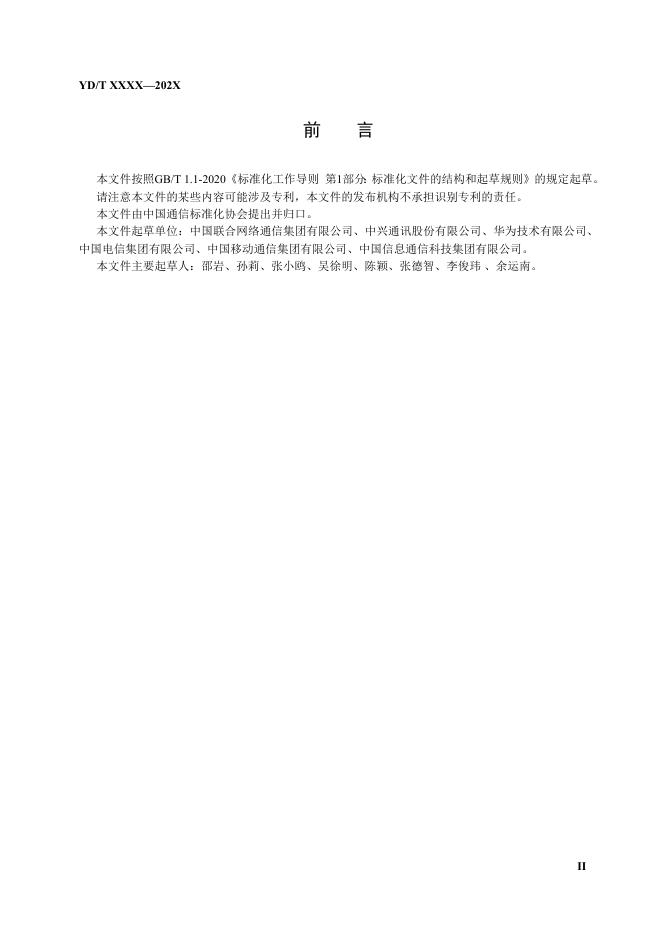 YD/T XXXX—202X

前 言

本文件按照GB/T 1.1-2020《标准化工作导则 第1部分：标准化文件的结构和起草规则》的规定起草。

请注意本文件的某些内容可能涉及专利，本文件的发布机构不承担识别专利的责任。

本文件由中国通信标准化协会提出并归口。

本文件起草单位：中国联合网络通信集团有限公司、中兴通讯股份有限公司、华为技术有限公司、中国电信集团有限公司、中国移动通信集团有限公司、中国信息通信科技集团有限公司。

本文件主要起草人：邵岩、孙莉、张小鸥、吴徐明、陈颖、张德智、李俊玮、余运南。

II